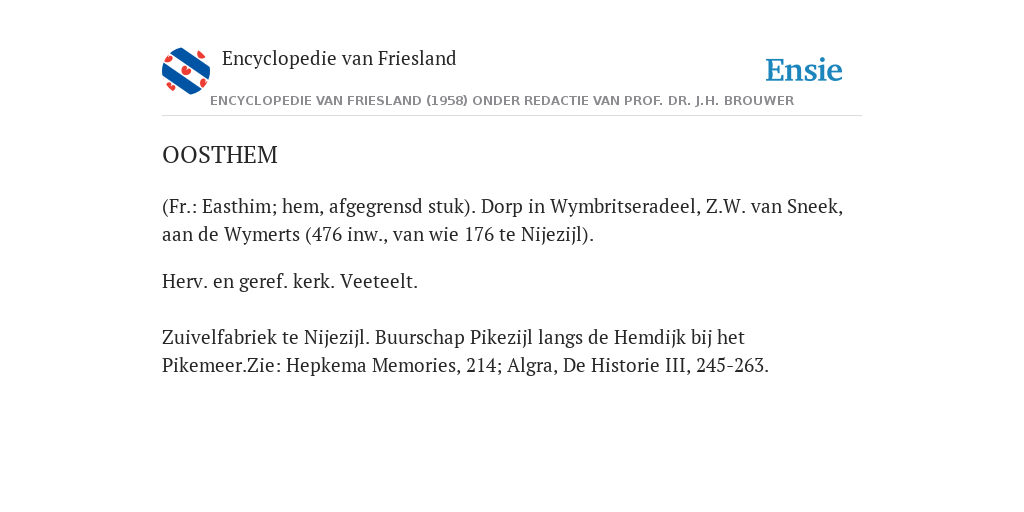 Encyclopedie van Friesland

Ensie

ENCYCLOPEDIE VAN FRIESLAND (1958) ONDER REDACTIE VAN PROF. DR. J.H. BROUWER

OOSTHEM

(Fr.: Easthim; hem, afgegrensd stuk). Dorp in Wymbritseradeel, Z.W. van Sneek, aan de Wymerts (476 inw., van wie 176 te Nijezijl).

Herv. en geref. kerk. Veeteelt.

Zuivelfabriek te Nijezijl. Buurschap Pikezijl langs de Hemdijk bij het Pikemeer.Zie: Hepkema Memories, 214; Algra, De Historie III, 245-263.